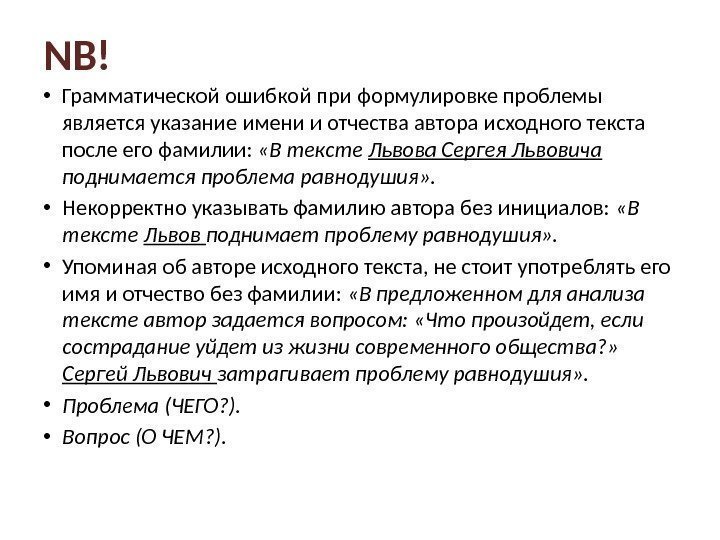 NB!

• Грамматической ошибкой при формулировке проблемы является указание имени и отчества автора исходного текста после его фамилии: «В тексте Львова Сергея Львовича поднимается проблема равнодушия».

• Некорректно указывать фамилию автора без инициалов: «В тексте Львов поднимает проблему равнодушия».

• Упоминая об авторе исходного текста, не стоит употреблять его имя и отчество без фамилии: «В предложенном для анализа тексте автор задается вопросом: «Что произойдет, если сострадание уйдет из жизни современного общества?» Сергей Львович затрагивает проблему равнодушия».

• Проблема (ЧЕГО?).

• Вопрос (О ЧЕМ?).